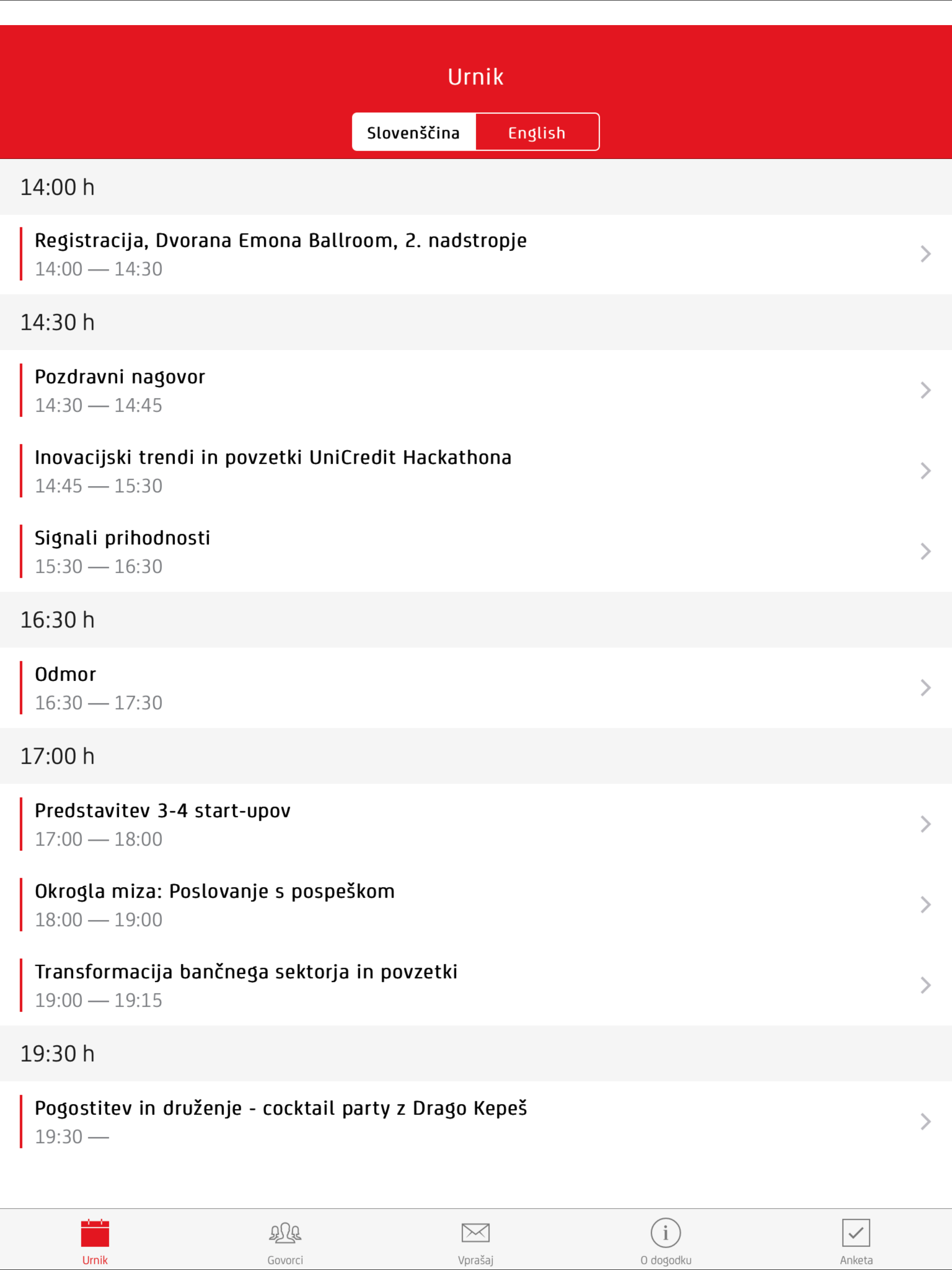 Urnik

Slovenščina English

14:00 h

Registracija, Dvorana Emona Ballroom, 2. nadstropje
14:00 — 14:30

14:30 h

Pozdravni nagovor
14:30 — 14:45

Inovacijski trendi in povzetki UniCredit Hackathona
14:45 — 15:30

Signali prihodnosti
15:30 — 16:30

16:30 h

Odmor
16:30 — 17:30

17:00 h

Predstavitev 3-4 start-upov
17:00 — 18:00

Okrogla miza: Poslovanje s pospeškom
18:00 — 19:00

Transformacija bančnega sektorja in povzetki
19:00 — 19:15

19:30 h

Pogostitev in druženje - cocktail party z Drago Kepeš
19:30 —

Urnik Govorci Vprašaj O dogodku Anketa